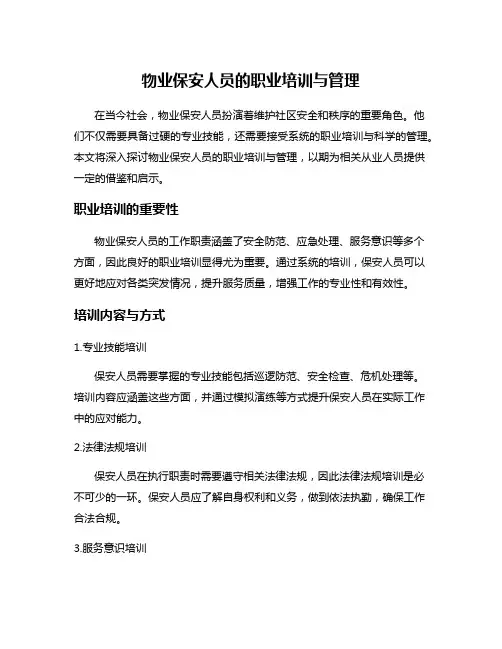 物业保安人员的职业培训与管理

在当今社会，物业保安人员扮演着维护社区安全和秩序的重要角色。他们不仅需要具备过硬的专业技能，还需要接受系统的职业培训与科学的管理。本文将深入探讨物业保安人员的职业培训与管理，以期为相关从业人员提供一定的借鉴和启示。

职业培训的重要性

物业保安人员的工作职责涵盖了安全防范、应急处理、服务意识等多个方面，因此良好的职业培训显得尤为重要。通过系统的培训，保安人员可以更好地应对各类突发情况，提升服务质量，增强工作的专业性和有效性。

培训内容与方式

1.专业技能培训

保安人员需要掌握的专业技能包括巡逻防范、安全检查、危机处理等。培训内容应涵盖这些方面，并通过模拟演练等方式提升保安人员在实际工作中的应对能力。

2.法律法规培训

保安人员在执行职责时需要遵守相关法律法规，因此法律法规培训是必不可少的一环。保安人员应了解自身权利和义务，做到依法执勤，确保工作合法合规。

3.服务意识培训